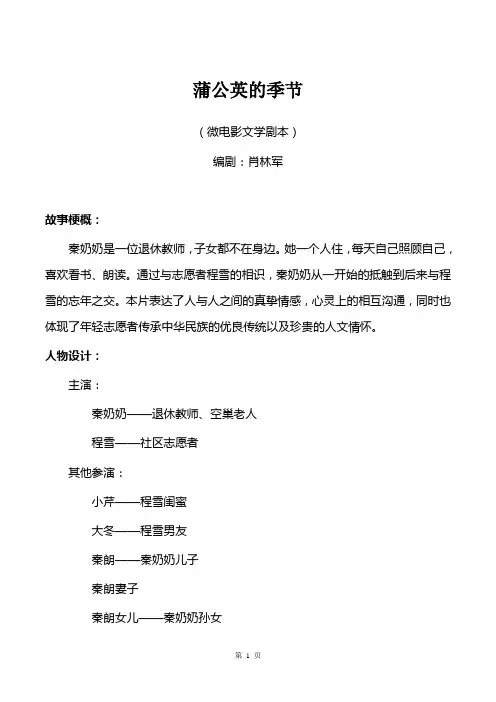 蒲公英的季节

（微电影文学剧本）

编剧：肖林军

故事梗概：

秦奶奶是一位退休教师，子女都不在身边。她一个人住，每天自己照顾自己，喜欢看书、朗读。通过与志愿者程雪的相识，秦奶奶从一开始的抵触到后来与程雪的忘年之交。本片表达了人与人之间的真挚情感，心灵上的相互沟通，同时也体现了年轻志愿者传承中华民族的优良传统以及珍贵的人文情怀。

人物设计：

主演：

秦奶奶——退休教师、空巢老人

程雪——社区志愿者

其他参演：

小芹——程雪闺蜜

大冬——程雪男友

秦朗——秦奶奶儿子

秦朗妻子

秦朗女儿——秦奶奶孙女

第 1 页